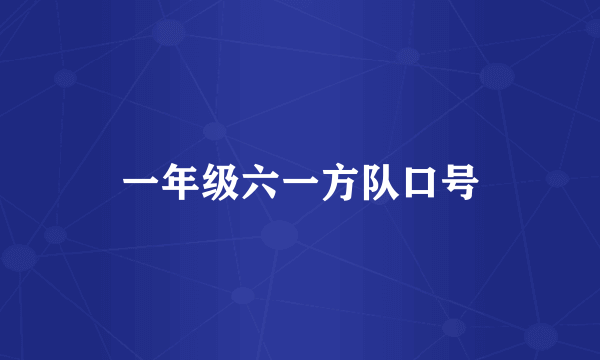 一年级六一方队口号